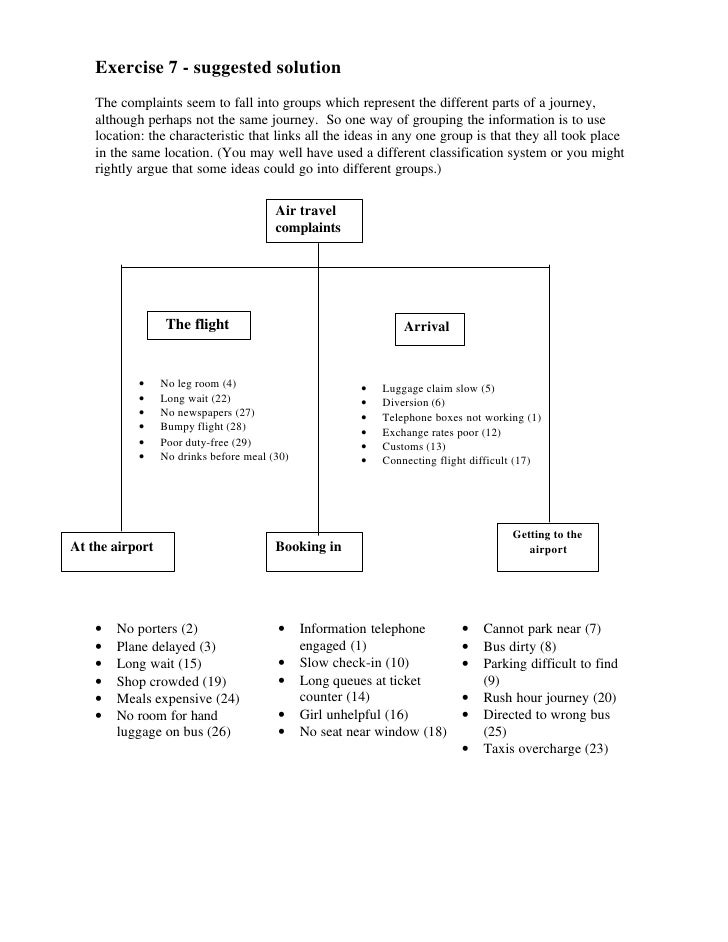 Exercise 7 - suggested solution

The complaints seem to fall into groups which represent the different parts of a journey, although perhaps not the same journey. So one way of grouping the information is to use location: the characteristic that links all the ideas in any one group is that they all took place in the same location. (You may well have used a different classification system or you might rightly argue that some ideas could go into different groups.)

Air travel complaints

The flight

- No leg room (4)
- Long wait (22)
- No newspapers (27)
- Bumpy flight (28)
- Poor duty-free (29)
- No drinks before meal (30)

Arrival

- Luggage claim slow (5)
- Diversion (6)
- Telephone boxes not working (1)
- Exchange rates poor (12)
- Customs (13)
- Connecting flight difficult (17)

At the airport

- No porters (2)
- Plane delayed (3)
- Long wait (15)
- Shop crowded (19)
- Meals expensive (24)
- No room for hand luggage on bus (26)

Booking in

- Information telephone engaged (1)
- Slow check-in (10)
- Long queues at ticket counter (14)
- Girl unhelpful (16)
- No seat near window (18)

Getting to the airport

- Cannot park near (7)
- Bus dirty (8)
- Parking difficult to find (9)
- Rush hour journey (20)
- Directed to wrong bus (25)
- Taxis overcharge (23)